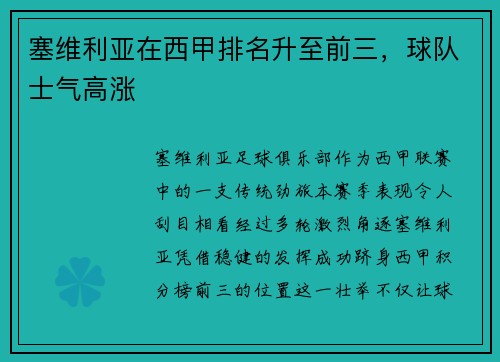 塞维利亚在西甲排名升至前三，球队士气高涨

塞维利亚足球俱乐部作为西甲联赛中的一支传统劲旅本赛季表现令人刮目相看经过多轮激烈角逐塞维利亚凭借稳健的发挥成功跻身西甲积分榜前三的位置这一壮举不仅让球